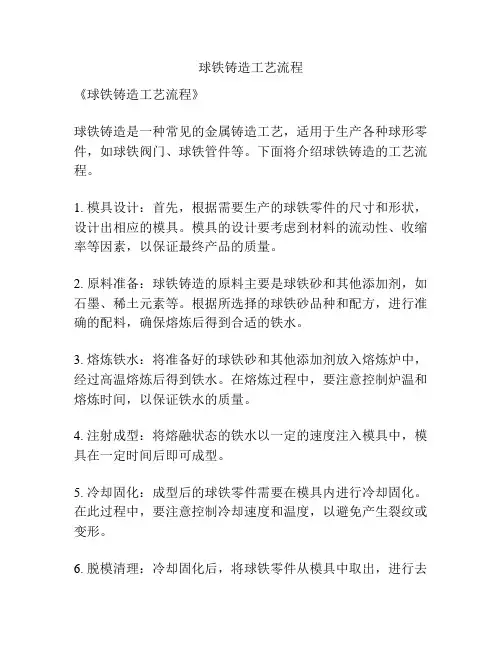 球铁铸造工艺流程

《球铁铸造工艺流程》

球铁铸造是一种常见的金属铸造工艺，适用于生产各种球形零件，如球铁阀门、球铁管件等。下面将介绍球铁铸造的工艺流程。

1. 模具设计：首先，根据需要生产的球铁零件的尺寸和形状，设计出相应的模具。模具的设计要考虑到材料的流动性、收缩率等因素，以保证最终产品的质量。

2. 原料准备：球铁铸造的原料主要是球铁砂和其他添加剂，如石墨、稀土元素等。根据所选择的球铁砂品种和配方，进行准确的配料，确保熔炼后得到合适的铁水。

3. 熔炼铁水：将准备好的球铁砂和其他添加剂放入熔炼炉中，经过高温熔炼后得到铁水。在熔炼过程中，要注意控制炉温和熔炼时间，以保证铁水的质量。

4. 注射成型：将熔融状态的铁水以一定的速度注入模具中，模具在一定时间后即可成型。

5. 冷却固化：成型后的球铁零件需要在模具内进行冷却固化。在此过程中，要注意控制冷却速度和温度，以避免产生裂纹或变形。

6. 脱模清理：冷却固化后，将球铁零件从模具中取出，进行去